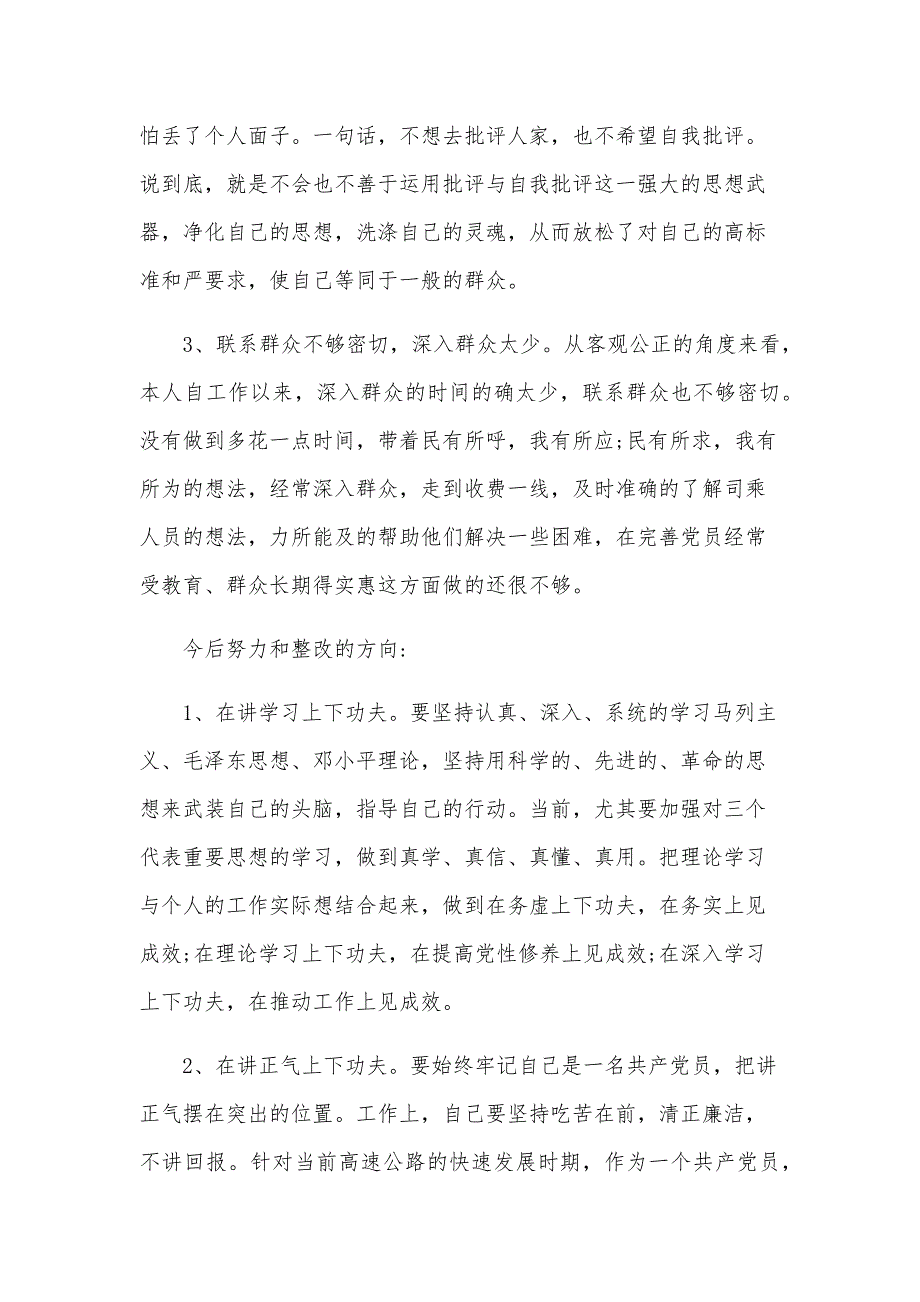 怕丢了个人面子。一句话，不想去批评人家，也不希望自我批评。说到底，就是不会也不善于运用批评与自我批评这一强大的思想武器，净化自己的思想，洗涤自己的灵魂，从而放松了对自己的高标准和严要求，使自己等同于一般的群众。

3、联系群众不够密切，深入群众太少。从客观公正的角度来看，本人自工作以来，深入群众的时间的确太少，联系群众也不够密切。没有做到多花一点时间，带着民有所呼，我有所应;民有所求，我有所为的想法，经常深入群众，走到收费一线，及时准确的了解司乘人员的想法，力所能及的帮助他们解决一些困难，在完善党员经常受教育、群众长期得实惠这方面做的还很不够。

今后努力和整改的方向:

1、在讲学习上下功夫。要坚持认真、深入、系统的学习马列主义、毛泽东思想、邓小平理论，坚持用科学的、先进的、革命的思想来武装自己的头脑，指导自己的行动。当前，尤其要加强对三个代表重要思想的学习，做到真学、真信、真懂、真用。把理论学习与个人的工作实际想结合起来，做到在务虚上下功夫，在务实上见成效;在理论学习上下功夫，在提高党性修养上见成效;在深入学习上下功夫，在推动工作上见成效。

2、在讲正气上下功夫。要始终牢记自己是一名共产党员，把讲正气摆在突出的位置。工作上，自己要坚持吃苦在前，清正廉洁，不讲回报。针对当前高速公路的快速发展时期，作为一个共产党员，